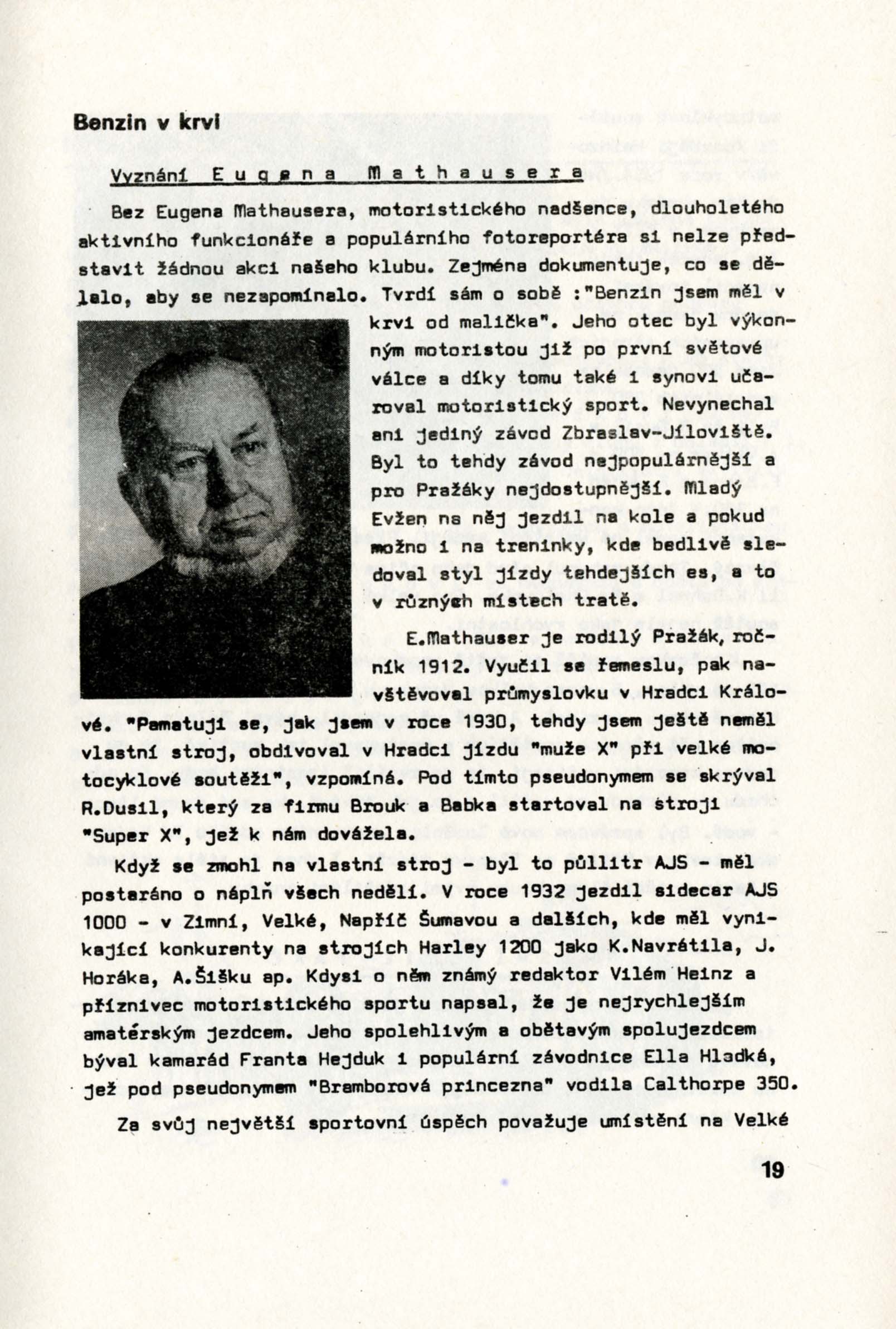 Benzin v krvi

Vyznání Eugena Mathausera

Bez Eugena Mathausera, motoristického nadšence, dlouholetého aktivního funkcionáře a populárního fotoreportéra si nelze představit žádnou akci našeho klubu. Zejména dokumentuje, co se dělalo, aby se nezapomínalo. Tvrdí sám o sobě :"Benzin jsem měl v krvi od malička". Jeho otec byl výkonným motoristou již po první světové válce a díky tomu také i synovi učaroval motoristický sport. Nevynechal ani jediný závod Zbraslav-Jíloviště. Byl to tehdy závod nejpopulárnější a pro Pražáky nejdostupnější. Mladý Evžen na něj jezdil na kole a pokud možno i na treninky, kde bedlivě sledoval styl jízdy tehdejších es, a to v různých místech tratě.

E.Mathauser je rodilý Pražák, ročník 1912. Vyučil se řemeslu, pak navštěvoval průmyslovku v Hradci Králové. "Pamatuji se, jak jsem v roce 1930, tehdy jsem ještě neměl vlastní stroj, obdivoval v Hradci jízdu "muže X" při velké motocyklové soutěži", vzpomíná. Pod tímto pseudonymem se skrýval R.Dusil, který za firmu Brouk a Babka startoval na stroji "Super X", jež k nám dovážela.

Když se zmohl na vlastní stroj - byl to půllitr AJS - měl postaráno o náplň všech nedělí. V roce 1932 jezdil sidecar AJS 1000 - v Zimní, Velké, Napříč Šumavou a dalších, kde měl vynikající konkurenty na strojích Harley 1200 jako K.Navrátila, J. Horáka, A.Šišku ap. Kdysi o něm známý redaktor Vilém Heinz a příznivec motoristického sportu napsal, že je nejrychlejším amatérským jezdcem. Jeho spolehlivým a obětavým spolujezdcem býval kamarád Franta Hejduk i populární závodnice Ella Hladká, jež pod pseudonymem "Bramborová princezna" vodila Calthorpe 350.

Za svůj největší sportovní úspěch považuje umístění na Velké

19